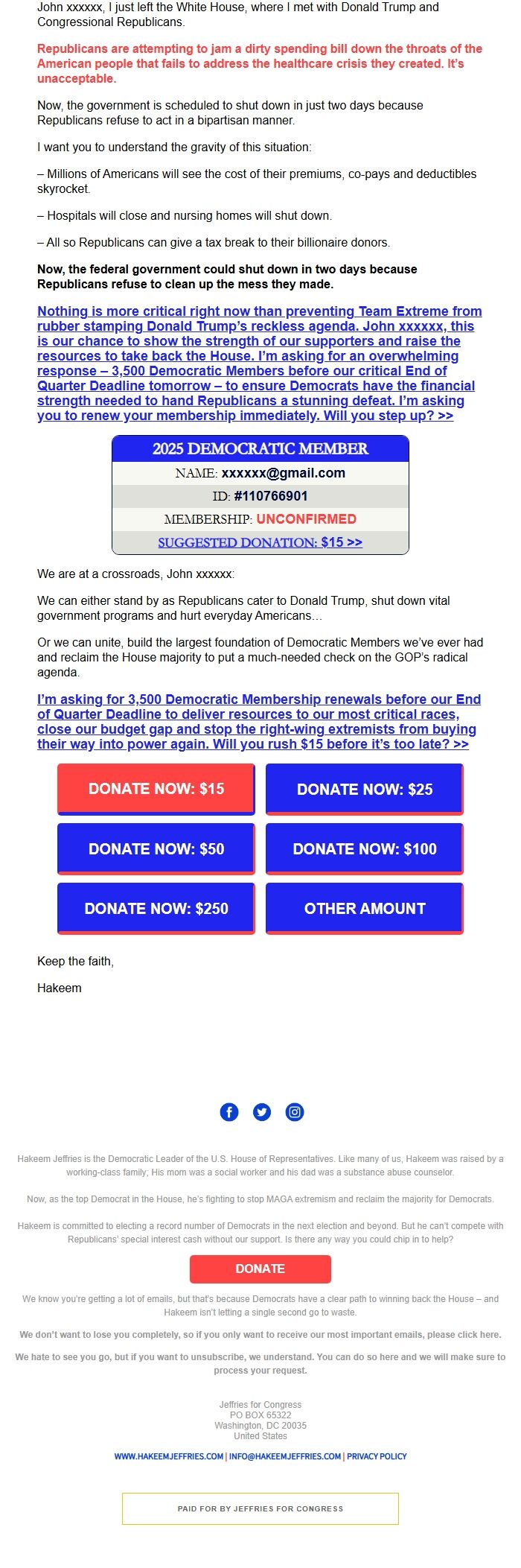 John xxxxxx, I just left the White House, where I met with Donald Trump and Congressional Republicans.

Republicans are attempting to jam a dirty spending bill down the throats of the American people that fails to address the healthcare crisis they created. It's unacceptable.

Now, the government is scheduled to shut down in just two days because Republicans refuse to act in a bipartisan manner.

I want you to understand the gravity of this situation:

– Millions of Americans will see the cost of their premiums, co-pays and deductibles skyrocket.

– Hospitals will close and nursing homes will shut down.

– All so Republicans can give a tax break to their billionaire donors.

Now, the federal government could shut down in two days because Republicans refuse to clean up the mess they made.

Nothing is more critical right now than preventing Team Extreme from rubber stamping Donald Trump's reckless agenda. John xxxxxx, this is our chance to show the strength of our supporters and raise the resources to take back the House. I'm asking for an overwhelming response – 3,500 Democratic Members before our critical End of Quarter Deadline tomorrow – to ensure Democrats have the financial strength needed to hand Republicans a stunning defeat. I'm asking you to renew your membership immediately. Will you step up? >>

2025 DEMOCRATIC MEMBER
NAME: xxxxxx@gmail.com
ID: #110766901
MEMBERSHIP: UNCONFIRMED
SUGGESTED DONATION: $15 >>

We are at a crossroads, John xxxxxx:

We can either stand by as Republicans cater to Donald Trump, shut down vital government programs and hurt everyday Americans…

Or we can unite, build the largest foundation of Democratic Members we've ever had and reclaim the House majority to put a much-needed check on the GOP's radical agenda.

I'm asking for 3,500 Democratic Membership renewals before our End of Quarter Deadline to deliver resources to our most critical races, close our budget gap and stop the right-wing extremists from buying their way into power again. Will you rush $15 before it's too late? >>

DONATE NOW: $15
DONATE NOW: $25
DONATE NOW: $50
DONATE NOW: $100
DONATE NOW: $250
OTHER AMOUNT

Keep the faith,

Hakeem

Hakeem Jeffries is the Democratic Leader of the U.S. House of Representatives. Like many of us, Hakeem was raised by a working-class family; His mom was a social worker and his dad was a substance abuse counselor.

Now, as the top Democrat in the House, he's fighting to stop MAGA extremism and reclaim the majority for Democrats.

Hakeem is committed to electing a record number of Democrats in the next election and beyond. But he can't compete with Republicans' special interest cash without our support. Is there any way you could chip in to help?

DONATE

We know you're getting a lot of emails, but that's because Democrats have a clear path to winning back the House – and Hakeem isn't letting a single second go to waste.

We don't want to lose you completely, so if you only want to receive our most important emails, please click here.

We hate to see you go, but if you want to unsubscribe, we understand. You can do so here and we will make sure to process your request.

Jeffries for Congress
PO BOX 65322
Washington, DC 20035
United States

WWW.HAKEEMJEFFRIES.COM | INFO@HAKEEMJEFFRIES.COM | PRIVACY POLICY

PAID FOR BY JEFFRIES FOR CONGRESS